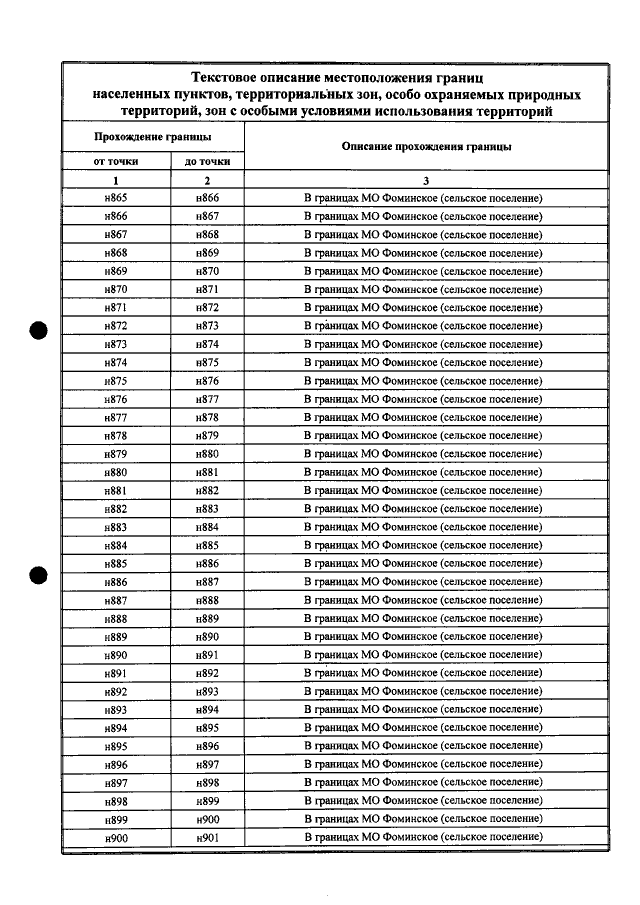 Текстовое описание местоположения границ населенных пунктов, территориальных зон, особо охраняемых природных территорий, зон с особыми условиями использования территорий

| Прохождение границы | | Описание прохождения границы |
|---|---|---|
| от точки | до точки | |
| 1 | 2 | 3 |
| н865 | н866 | В границах МО Фоминское (сельское поселение) |
| н866 | н867 | В границах МО Фоминское (сельское поселение) |
| н867 | н868 | В границах МО Фоминское (сельское поселение) |
| н868 | н869 | В границах МО Фоминское (сельское поселение) |
| н869 | н870 | В границах МО Фоминское (сельское поселение) |
| н870 | н871 | В границах МО Фоминское (сельское поселение) |
| н871 | н872 | В границах МО Фоминское (сельское поселение) |
| н872 | н873 | В границах МО Фоминское (сельское поселение) |
| н873 | н874 | В границах МО Фоминское (сельское поселение) |
| н874 | н875 | В границах МО Фоминское (сельское поселение) |
| н875 | н876 | В границах МО Фоминское (сельское поселение) |
| н876 | н877 | В границах МО Фоминское (сельское поселение) |
| н877 | н878 | В границах МО Фоминское (сельское поселение) |
| н878 | н879 | В границах МО Фоминское (сельское поселение) |
| н879 | н880 | В границах МО Фоминское (сельское поселение) |
| н880 | н881 | В границах МО Фоминское (сельское поселение) |
| н881 | н882 | В границах МО Фоминское (сельское поселение) |
| н882 | н883 | В границах МО Фоминское (сельское поселение) |
| н883 | н884 | В границах МО Фоминское (сельское поселение) |
| н884 | н885 | В границах МО Фоминское (сельское поселение) |
| н885 | н886 | В границах МО Фоминское (сельское поселение) |
| н886 | н887 | В границах МО Фоминское (сельское поселение) |
| н887 | н888 | В границах МО Фоминское (сельское поселение) |
| н888 | н889 | В границах МО Фоминское (сельское поселение) |
| н889 | н890 | В границах МО Фоминское (сельское поселение) |
| н890 | н891 | В границах МО Фоминское (сельское поселение) |
| н891 | н892 | В границах МО Фоминское (сельское поселение) |
| н892 | н893 | В границах МО Фоминское (сельское поселение) |
| н893 | н894 | В границах МО Фоминское (сельское поселение) |
| н894 | н895 | В границах МО Фоминское (сельское поселение) |
| н895 | н896 | В границах МО Фоминское (сельское поселение) |
| н896 | н897 | В границах МО Фоминское (сельское поселение) |
| н897 | н898 | В границах МО Фоминское (сельское поселение) |
| н898 | н899 | В границах МО Фоминское (сельское поселение) |
| н899 | н900 | В границах МО Фоминское (сельское поселение) |
| н900 | н901 | В границах МО Фоминское (сельское поселение) |